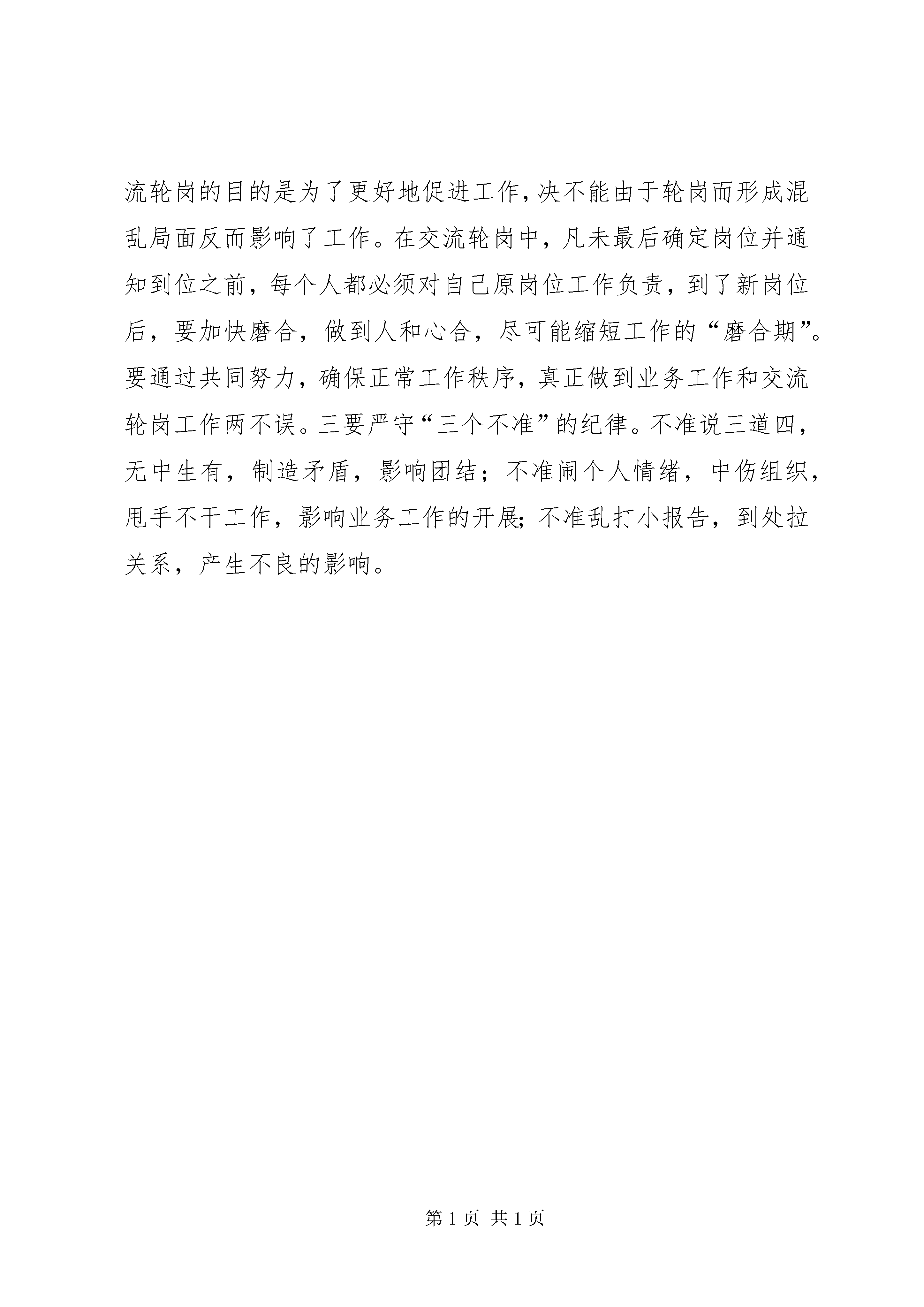 流轮岗的目的是为了更好地促进工作，决不能由于轮岗而形成混乱局面反而影响了工作。在交流轮岗中，凡未最后确定岗位并通知到位之前，每个人都必须对自己原岗位工作负责，到了新岗位后，要加快磨合，做到人和心合，尽可能缩短工作的“磨合期”。要通过共同努力，确保正常工作秩序，真正做到业务工作和交流轮岗工作两不误。三要严守“三个不准”的纪律。不准说三道四，无中生有，制造矛盾，影响团结；不准闹个人情绪，中伤组织，甩手不干工作，影响业务工作的开展；不准乱打小报告，到处拉关系，产生不良的影响。

第 1 页 共 1 页